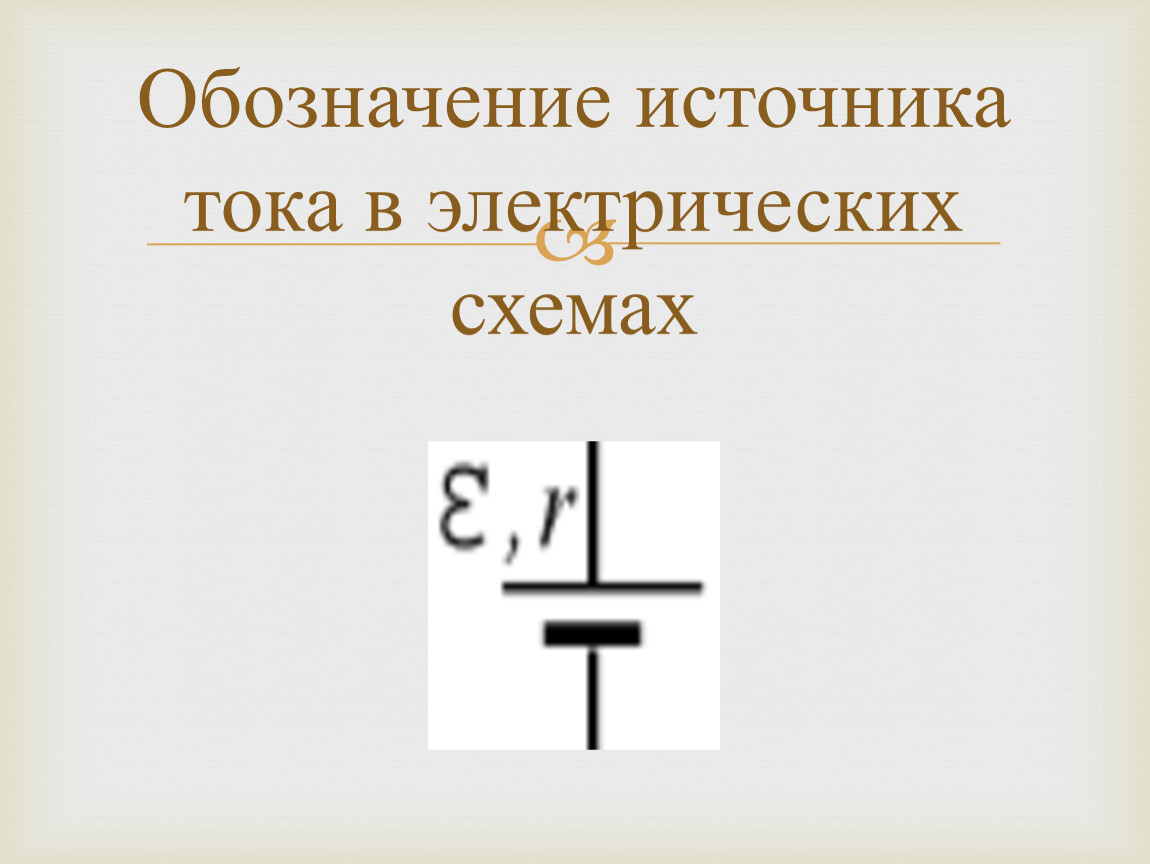 Обозначение источника тока в электрических схемах

$\varepsilon, r$